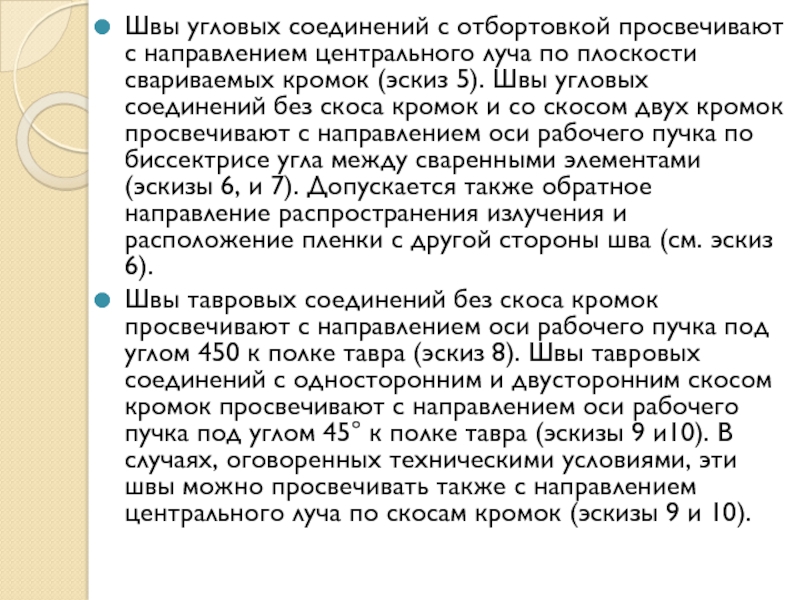 Швы угловых соединений с отбортовкой просвечивают с направлением центрального луча по плоскости свариваемых кромок (эскиз 5). Швы угловых соединений без скоса кромок и со скосом двух кромок просвечивают с направлением оси рабочего пучка по биссектрисе угла между сваренными элементами (эскизы 6, и 7). Допускается также обратное направление распространения излучения и расположение пленки с другой стороны шва (см. эскиз 6).

Швы тавровых соединений без скоса кромок просвечивают с направлением оси рабочего пучка под углом 450 к полке тавра (эскиз 8). Швы тавровых соединений с односторонним и двусторонним скосом кромок просвечивают с направлением оси рабочего пучка под углом 45° к полке тавра (эскизы 9 и10). В случаях, оговоренных техническими условиями, эти швы можно просвечивать также с направлением центрального луча по скосам кромок (эскизы 9 и 10).